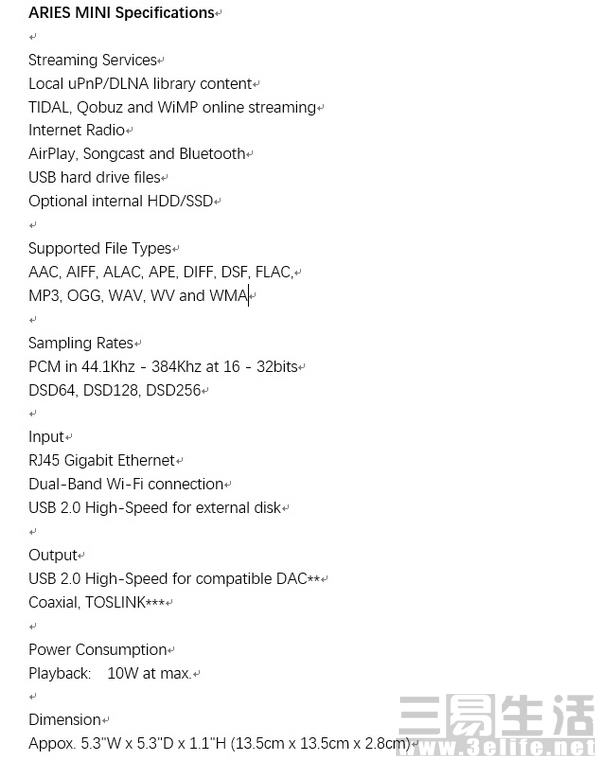 ARIES MINI Specifications

Streaming Services
Local uPnP/DLNA library content
TIDAL, Qobuz and WiMP online streaming
Internet Radio
AirPlay, Songcast and Bluetooth
USB hard drive files
Optional internal HDD/SSD

Supported File Types
AAC, AIFF, ALAC, APE, DIFF, DSF, FLAC,
MP3, OGG, WAV, WV and WMA

Sampling Rates
PCM in 44.1Khz - 384Khz at 16 - 32bits
DSD64, DSD128, DSD256

Input
RJ45 Gigabit Ethernet
Dual-Band Wi-Fi connection
USB 2.0 High-Speed for external disk

Output
USB 2.0 High-Speed for compatible DAC**
Coaxial, TOSLINK***

Power Consumption
Playback: 10W at max.

Dimension
Appox. 5.3"W x 5.3"D x 1.1"H (13.5cm x 13.5cm x 2.8cm)

三易生活 www.3elife.net